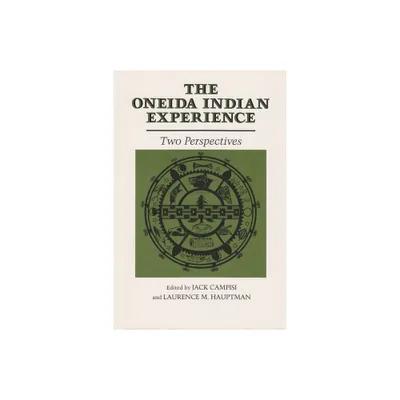 THE ONEIDA INDIAN EXPERIENCE

Two Perspectives

Edited by JACK CAMPISI
and LAURENCE M. HAUPTMAN